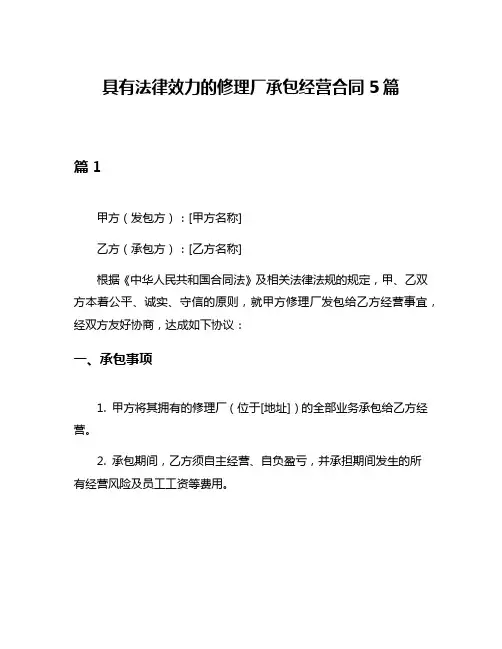 具有法律效力的修理厂承包经营合同 5 篇

篇 1

甲方（发包方）：[甲方名称]

乙方（承包方）：[乙方名称]

根据《中华人民共和国合同法》及相关法律法规的规定，甲、乙双方本着公平、诚实、守信的原则，就甲方修理厂发包给乙方经营事宜，经双方友好协商，达成如下协议：

一、承包事项

1. 甲方将其拥有的修理厂（位于[地址]）的全部业务承包给乙方经营。

2. 承包期间，乙方须自主经营、自负盈亏，并承担期间发生的所有经营风险及员工工资等费用。